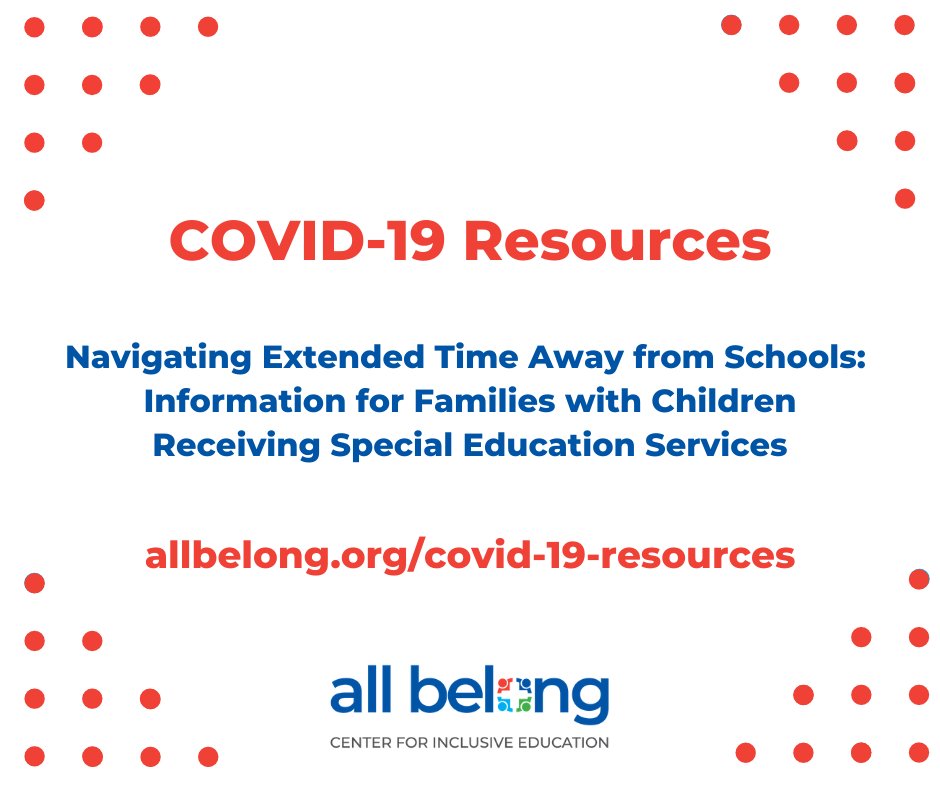 COVID-19 Resources

Navigating Extended Time Away from Schools:
Information for Families with Children
Receiving Special Education Services

allbelong.org/covid-19-resources

all belong
CENTER FOR INCLUSIVE EDUCATION